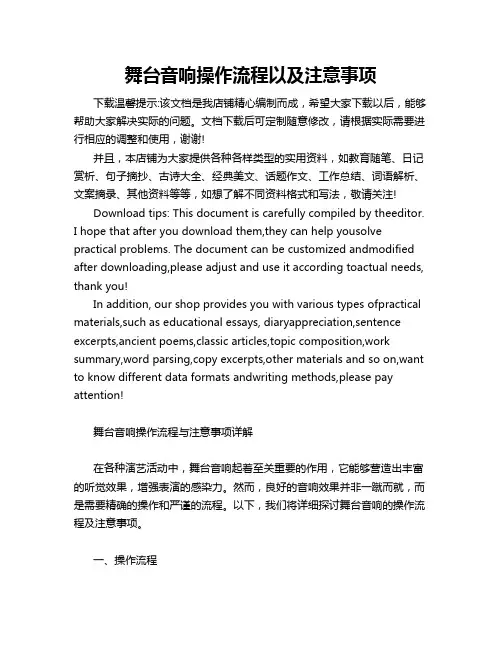 舞台音响操作流程以及注意事项

下载温馨提示:该文档是我店铺精心编制而成，希望大家下载以后，能够帮助大家解决实际的问题。文档下载后可定制随意修改，请根据实际需要进行相应的调整和使用，谢谢!

并且，本店铺为大家提供各种各样类型的实用资料，如教育随笔、日记赏析、句子摘抄、古诗大全、经典美文、话题作文、工作总结、词语解析、文案摘录、其他资料等等，如想了解不同资料格式和写法，敬请关注!

Download tips: This document is carefully compiled by theeditor. I hope that after you download them,they can help yousolve practical problems. The document can be customized andmodified after downloading,please adjust and use it according toactual needs, thank you!

In addition, our shop provides you with various types ofpractical materials,such as educational essays, diaryappreciation,sentence excerpts,ancient poems,classic articles,topic composition,work summary,word parsing,copy excerpts,other materials and so on,want to know different data formats andwriting methods,please pay attention!

舞台音响操作流程与注意事项详解

在各种演艺活动中，舞台音响起着至关重要的作用，它能够营造出丰富的听觉效果，增强表演的感染力。然而，良好的音响效果并非一蹴而就，而是需要精确的操作和严谨的流程。以下，我们将详细探讨舞台音响的操作流程及注意事项。

一、操作流程